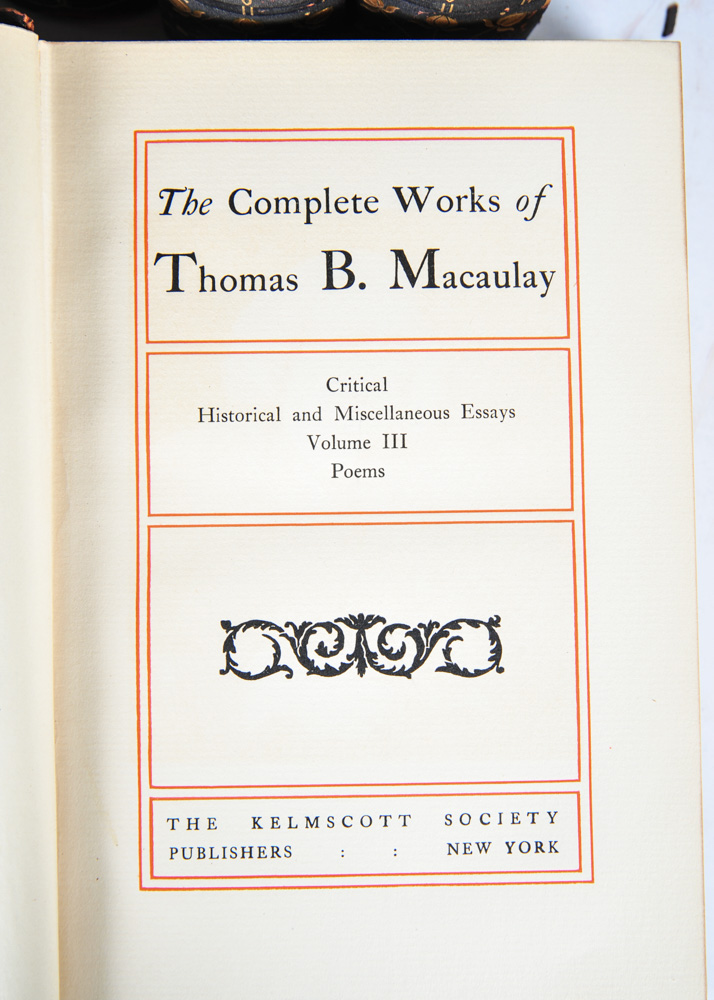 The Complete Works of
Thomas B. Macaulay

Critical
Historical and Miscellaneous Essays
Volume III
Poems

THE KELMSCOTT SOCIETY
PUBLISHERS : : NEW YORK